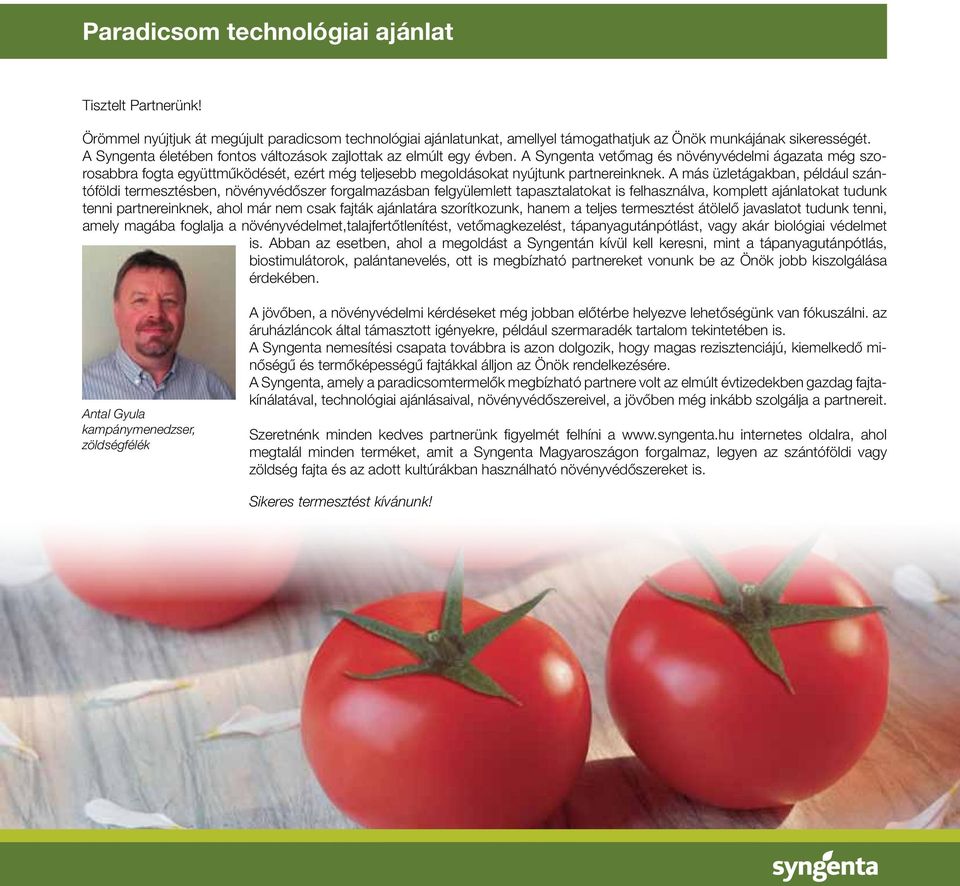 Paradicsom technológiai ajánlat

Tisztelt Partnerünk!

Örömmel nyújtjuk át megújult paradicsom technológiai ajánlatunkat, amellyel támogathatjuk az Önök munkájának sikerességét. A Syngenta életében fontos változások zajlottak az elmúlt egy évben. A Syngenta vetőmag és növényvédelmi ágazata még szorosabbra fogta együttműködését, ezért még teljesebb megoldásokat nyújtunk partnereinknek. A más üzletágakban, például szántóföldi termesztésben, növényvédőszer forgalmazásban felgyülemlett tapasztalatokat is felhasználva, komplett ajánlatokat tudunk tenni partnereinknek, ahol már nem csak fajták ajánlatára szorítkozunk, hanem a teljes termesztést átölelő javaslatot tudunk tenni, amely magába foglalja a növényvédelmet,talajfertőtlenítést, vetőmagkezelést, tápanyagutánpótlást, vagy akár biológiai védelmet is. Abban az esetben, ahol a megoldást a Syngentán kívül kell keresni, mint a tápanyagutánpótlás, biostimulátorok, palántanevelés, ott is megbízható partnereket vonunk be az Önök jobb kiszolgálása érdekében.

A jövőben, a növényvédelmi kérdéseket még jobban előtérbe helyezve lehetőségünk van fókuszálni. az áruházláncok által támasztott igényekre, például szermaradék tartalom tekintetében is.
A Syngenta nemesítési csapata továbbra is azon dolgozik, hogy magas rezisztenciájú, kiemelkedő minőségű és termőképességű fajtákkal álljon az Önök rendelkezésére.
A Syngenta, amely a paradicsomtermelők megbízható partnere volt az elmúlt évtizedekben gazdag fajtakínálatával, technológiai ajánlásaival, növényvédőszereivel, a jövőben még inkább szolgálja a partnereit.

Szeretnénk minden kedves partnerünk figyelmét felhíni a www.syngenta.hu internetes oldalra, ahol megtalál minden terméket, amit a Syngenta Magyaroszágon forgalmaz, legyen az szántóföldi vagy zöldség fajta és az adott kultúrákban használható növényvédőszereket is.

Sikeres termesztést kívánunk!

Antal Gyula
kampánymenedzser,
zöldségfélék

syngenta